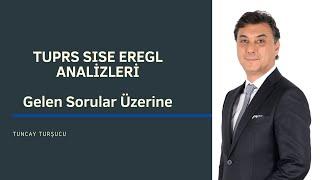 TUPRS SISE EREGL ANALİZLERİ

Gelen Sorular Üzerine

TUNCAY TURŞUCU